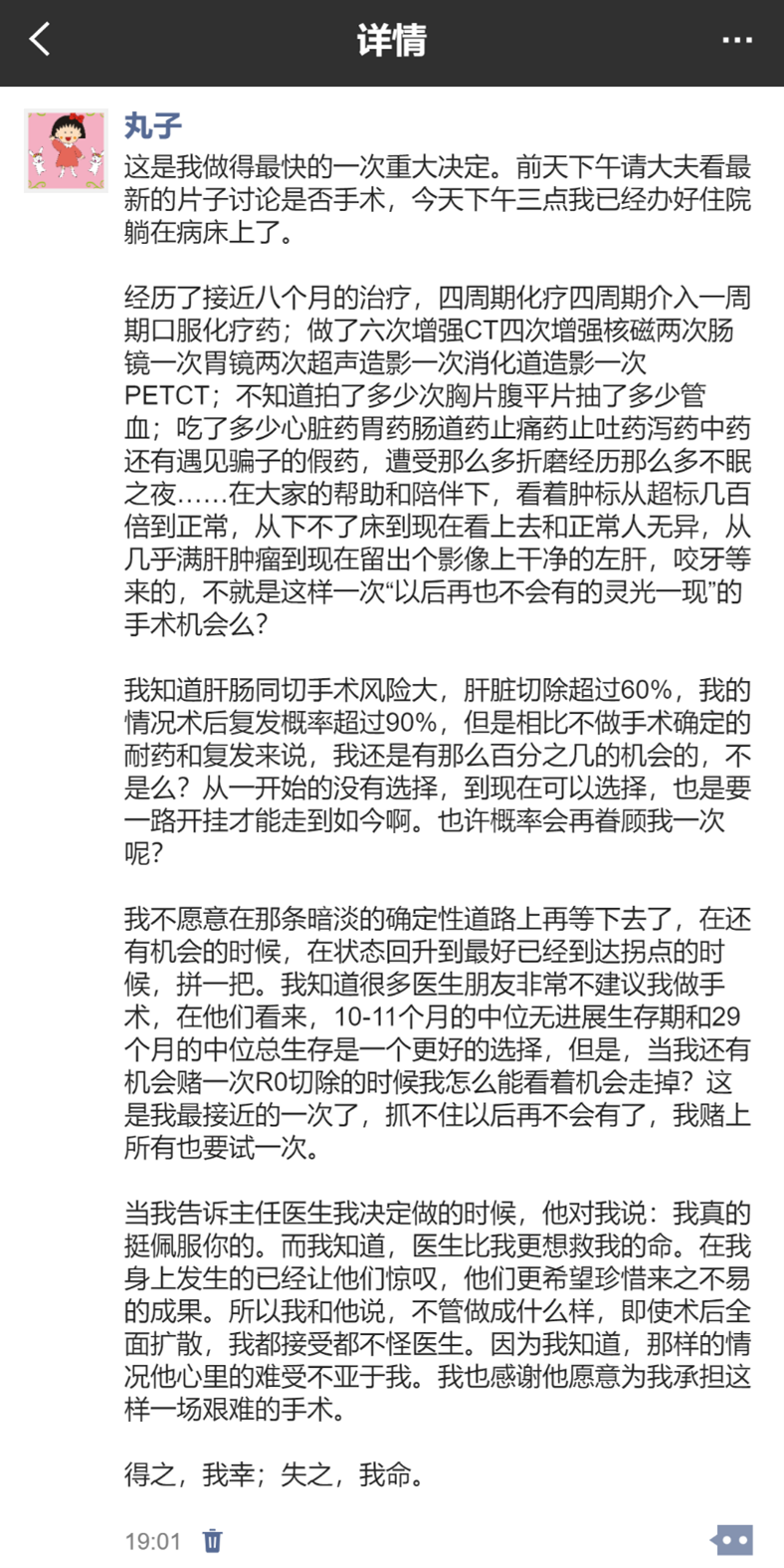 详情

丸子

这是我做得最快的一次重大决定。前天下午请大夫看最新的片子讨论是否手术，今天下午三点我已经办好住院躺在病床上了。

经历了接近八个月的治疗，四周期化疗四周期介入一周期口服化疗药；做了六次增强CT四次增强核磁两次肠镜一次胃镜两次超声造影一次消化道造影一次PETCT；不知道拍了多少次胸片腹平片抽了多少管血；吃了多少心脏药胃药肠道药止痛药止吐药泻药中药还有遇见骗子的假药，遭受那么多折磨经历那么多不眠之夜……在大家的帮助和陪伴下，看着肿标从超标几百倍到正常，从下不了床到现在看上去和正常人无异，从几乎满肝肿瘤到现在留出个影像上干净的左肝，咬牙等来的，不就是这样一次“以后再也不会有的灵光一现”的手术机会么？

我知道肝肠同切手术风险大，肝脏切除超过60%，我的情况术后复发概率超过90%，但是相比不做手术确定的耐药和复发来说，我还是有那么百分之几的机会的，不是么？从一开始的没有选择，到现在可以选择，也是要一路开挂才能走到如今啊。也许概率会再眷顾我一次呢？

我不愿意在那条暗淡的确定性道路上再等下去了，在还有机会的时候，在状态回升到最好已经到达拐点的时候，拼一把。我知道很多医生朋友非常不建议我做手术，在他们看来，10-11个月的中位无进展生存期和29个月的中位总生存是一个更好的选择，但是，当我还有机会赌一次R0切除的时候我怎么能看着机会走掉？这是我最接近的一次了，抓不住以后再不会有了，我赌上所有也要试一次。

当我告诉主任医生我决定做的时候，他对我说：我真的挺佩服你的。而我知道，医生比我更想救我的命。在我身上发生的已经让他们惊叹，他们更希望珍惜来之不易的成果。所以我和他说，不管做成什么样，即使术后全面扩散，我都接受都不怪医生。因为我知道，那样的情况他心里的难受不亚于我。我也感谢他愿意为我承担这样一场艰难的手术。

得之，我幸；失之，我命。

19:01